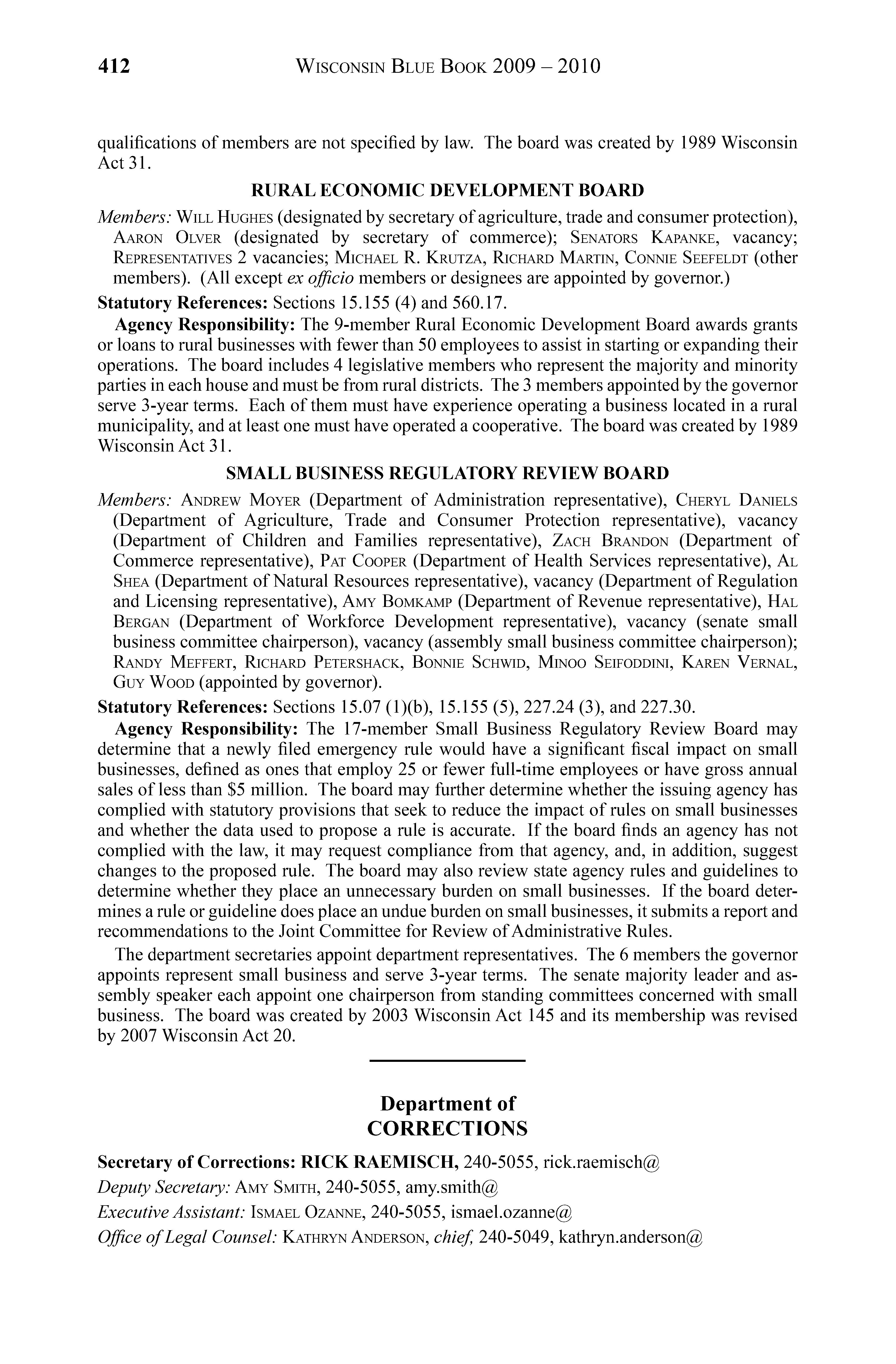 412 WISCONSIN BLUE BOOK 2009 – 2010

qualifications of members are not specified by law. The board was created by 1989 Wisconsin Act 31.

RURAL ECONOMIC DEVELOPMENT BOARD

Members: WILL HUGHES (designated by secretary of agriculture, trade and consumer protection), AARON OLVER (designated by secretary of commerce); SENATORS KAPANKE, vacancy; REPRESENTATIVES 2 vacancies; MICHAEL R. KRUTZA, RICHARD MARTIN, CONNIE SEEFELDT (other members). (All except ex officio members or designees are appointed by governor.)

Statutory References: Sections 15.155 (4) and 560.17.

Agency Responsibility: The 9-member Rural Economic Development Board awards grants or loans to rural businesses with fewer than 50 employees to assist in starting or expanding their operations. The board includes 4 legislative members who represent the majority and minority parties in each house and must be from rural districts. The 3 members appointed by the governor serve 3-year terms. Each of them must have experience operating a business located in a rural municipality, and at least one must have operated a cooperative. The board was created by 1989 Wisconsin Act 31.

SMALL BUSINESS REGULATORY REVIEW BOARD

Members: ANDREW MOYER (Department of Administration representative), CHERYL DANIELS (Department of Agriculture, Trade and Consumer Protection representative), vacancy (Department of Children and Families representative), ZACH BRANDON (Department of Commerce representative), PAT COOPER (Department of Health Services representative), AL SHEA (Department of Natural Resources representative), vacancy (Department of Regulation and Licensing representative), AMY BOMKAMP (Department of Revenue representative), HAL BERGAN (Department of Workforce Development representative), vacancy (senate small business committee chairperson), vacancy (assembly small business committee chairperson); RANDY MEFFERT, RICHARD PETERSHACK, BONNIE SCHWID, MINOO SEIFODDINI, KAREN VERNAL, GUY WOOD (appointed by governor).

Statutory References: Sections 15.07 (1)(b), 15.155 (5), 227.24 (3), and 227.30.

Agency Responsibility: The 17-member Small Business Regulatory Review Board may determine that a newly filed emergency rule would have a significant fiscal impact on small businesses, defined as ones that employ 25 or fewer full-time employees or have gross annual sales of less than $5 million. The board may further determine whether the issuing agency has complied with statutory provisions that seek to reduce the impact of rules on small businesses and whether the data used to propose a rule is accurate. If the board finds an agency has not complied with the law, it may request compliance from that agency, and, in addition, suggest changes to the proposed rule. The board may also review state agency rules and guidelines to determine whether they place an unnecessary burden on small businesses. If the board determines a rule or guideline does place an undue burden on small businesses, it submits a report and recommendations to the Joint Committee for Review of Administrative Rules.

The department secretaries appoint department representatives. The 6 members the governor appoints represent small business and serve 3-year terms. The senate majority leader and assembly speaker each appoint one chairperson from standing committees concerned with small business. The board was created by 2003 Wisconsin Act 145 and its membership was revised by 2007 Wisconsin Act 20.

Department of
CORRECTIONS

Secretary of Corrections: RICK RAEMISCH, 240-5055, rick.raemisch@

Deputy Secretary: AMY SMITH, 240-5055, amy.smith@

Executive Assistant: ISMAEL OZANNE, 240-5055, ismael.ozanne@

Office of Legal Counsel: KATHRYN ANDERSON, chief, 240-5049, kathryn.anderson@